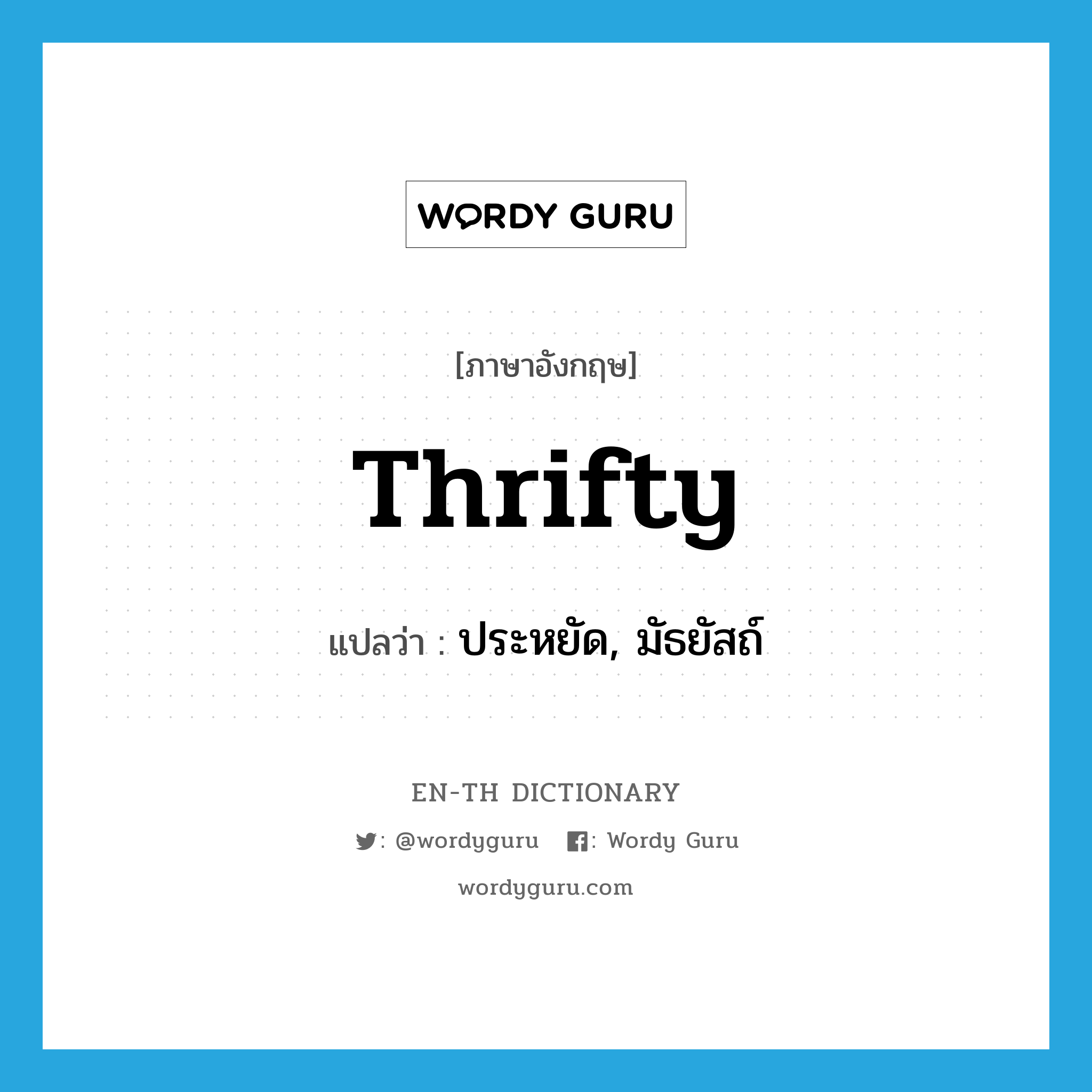 WORDY GURU

[ภาษาอังกฤษ]

Thrifty

แปลว่า : ประหยัด, มัธยัสถ์

EN-TH DICTIONARY

: @wordyguru : Wordy Guru

wordyguru.com